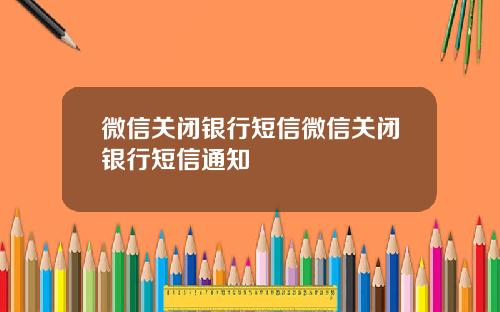 微信关闭银行短信微信关闭银行短信通知